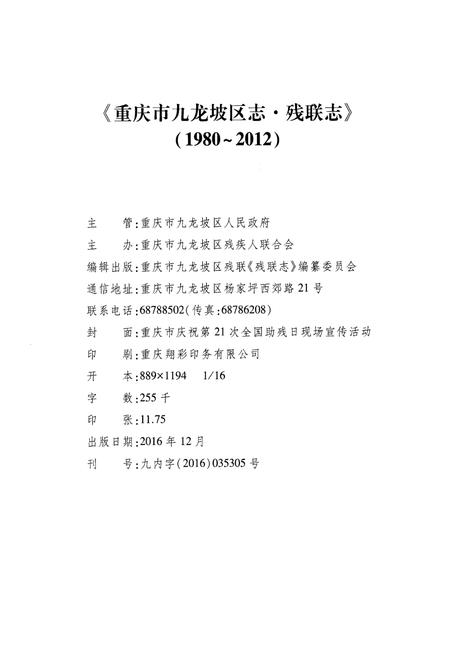 《重庆市九龙坡区志·残联志》
（1980~2012）

主　管：重庆市九龙坡区人民政府
主　办：重庆市九龙坡区残疾人联合会
编辑出版：重庆市九龙坡区残联《残联志》编纂委员会
通信地址：重庆市九龙坡区杨家坪西郊路21号
联系电话：68788502（传真：68786208）
封　面：重庆市庆祝第21次全国助残日现场宣传活动
印　刷：重庆翔彩印务有限公司
开　本：889×1194　1/16
字　数：255千
印　张：11.75
出版日期：2016年12月
刊　号：九内字（2016）035305号